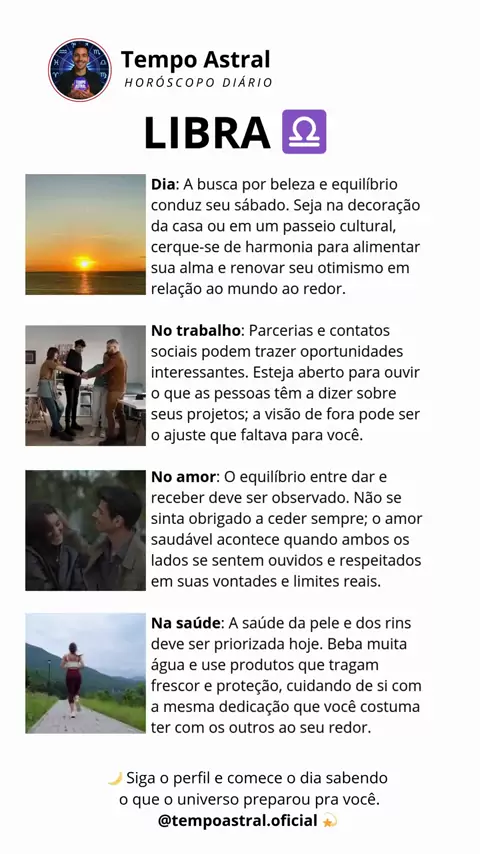 Tempo Astral
HORÓSCOPO DIÁRIO

LIBRA ♎

Dia: A busca por beleza e equilíbrio conduz seu sábado. Seja na decoração da casa ou em um passeio cultural, cerque-se de harmonia para alimentar sua alma e renovar seu otimismo em relação ao mundo ao redor.

No trabalho: Parcerias e contatos sociais podem trazer oportunidades interessantes. Esteja aberto para ouvir o que as pessoas têm a dizer sobre seus projetos; a visão de fora pode ser o ajuste que faltava para você.

No amor: O equilíbrio entre dar e receber deve ser observado. Não se sinta obrigado a ceder sempre; o amor saudável acontece quando ambos os lados se sentem ouvidos e respeitados em suas vontades e limites reais.

Na saúde: A saúde da pele e dos rins deve ser priorizada hoje. Beba muita água e use produtos que tragam frescor e proteção, cuidando de si com a mesma dedicação que você costuma ter com os outros ao seu redor.

🌙 Siga o perfil e comece o dia sabendo o que o universo preparou pra você.
@tempoastral.oficial 💫